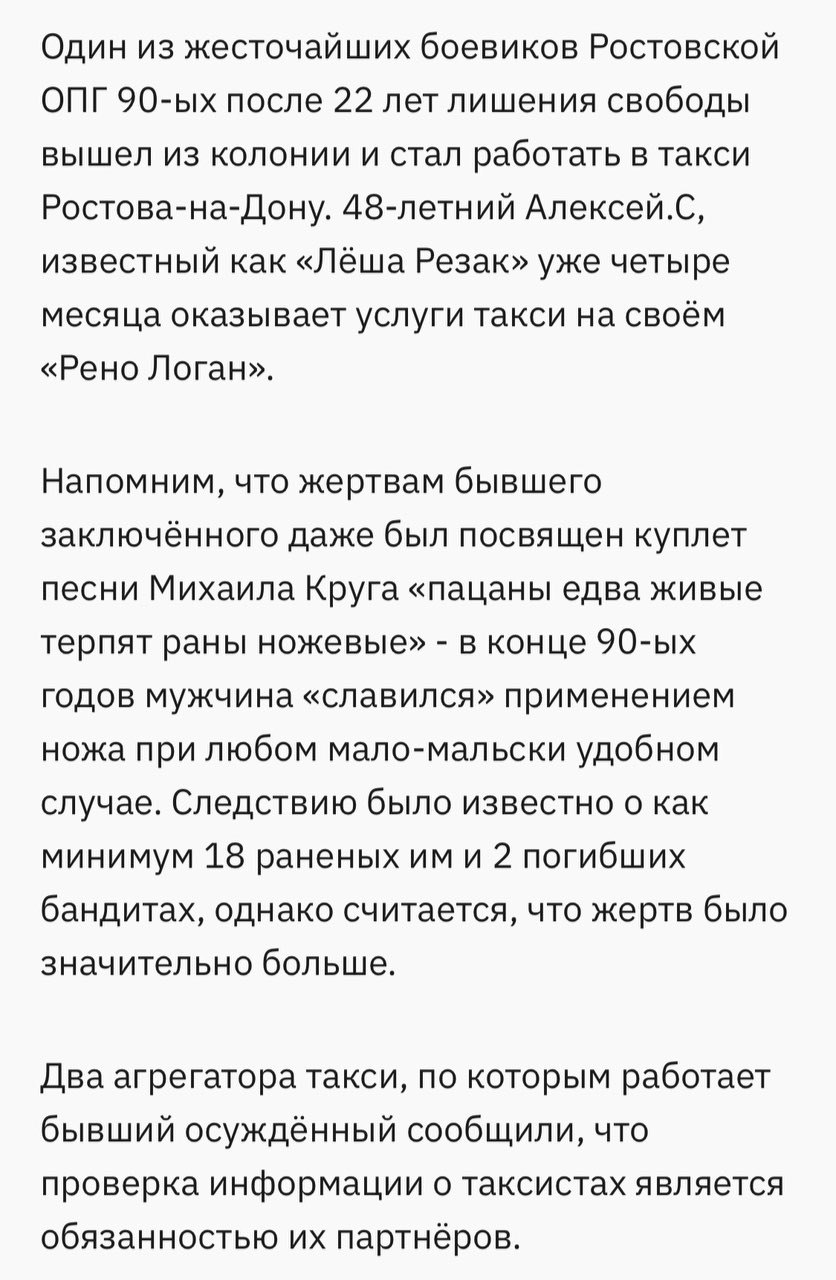 Один из жесточайших боевиков Ростовской ОПГ 90-ых после 22 лет лишения свободы вышел из колонии и стал работать в такси Ростова-на-Дону. 48-летний Алексей.С, известный как «Лёша Резак» уже четыре месяца оказывает услуги такси на своём «Рено Логан».

Напомним, что жертвам бывшего заключённого даже был посвящен куплет песни Михаила Круга «пацаны едва живые терпят раны ножевые» - в конце 90-ых годов мужчина «славился» применением ножа при любом мало-мальски удобном случае. Следствию было известно о как минимум 18 раненых им и 2 погибших бандитах, однако считается, что жертв было значительно больше.

Два агрегатора такси, по которым работает бывший осуждённый сообщили, что проверка информации о таксистах является обязанностью их партнёров.